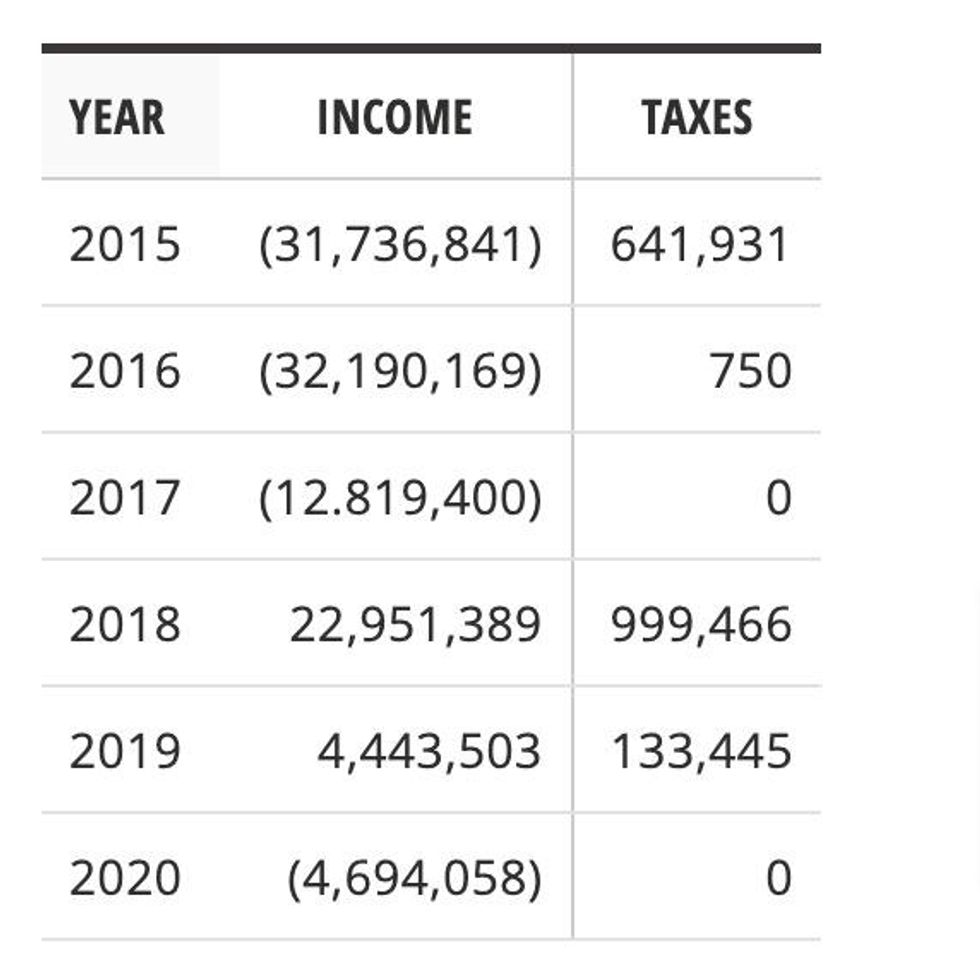 | YEAR | INCOME | TAXES |
|---|---|---|
| 2015 | (31,736,841) | 641,931 |
| 2016 | (32,190,169) | 750 |
| 2017 | (12.819,400) | 0 |
| 2018 | 22,951,389 | 999,466 |
| 2019 | 4,443,503 | 133,445 |
| 2020 | (4,694,058) | 0 |